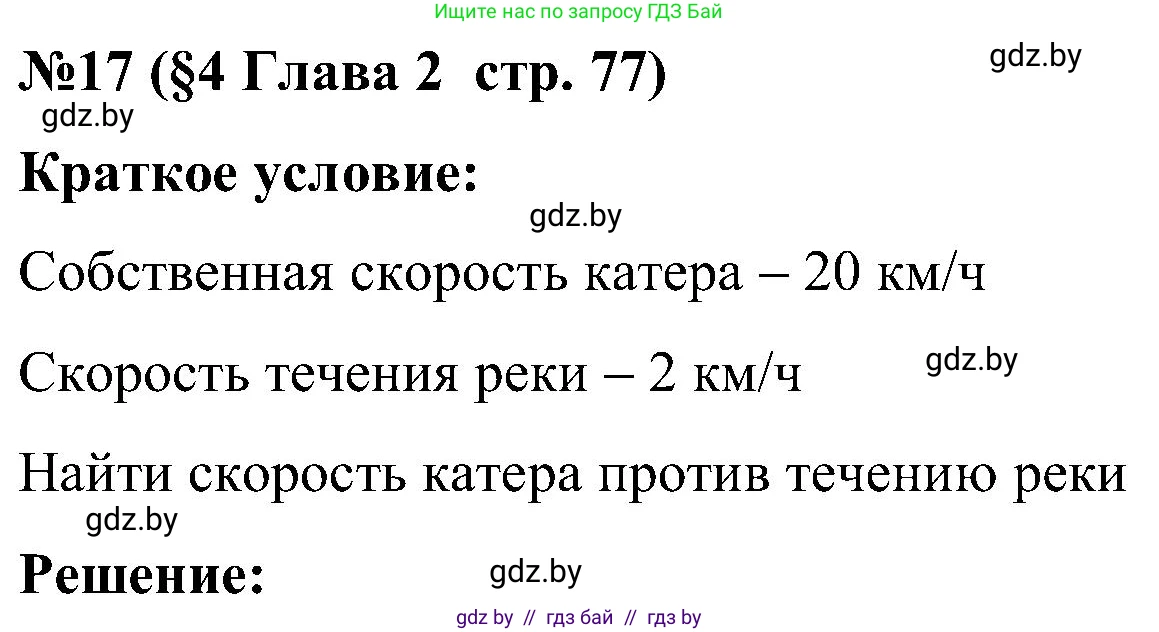 Ищите нас по запросу ГДЗ Бай

№17 (§4 Глава 2 стр. 77)

gdz.by

gdz.by

Краткое условие:

gdz.by

Собственная скорость катера – 20 км/ч

Скорость течения реки – 2 км/ч

gdz.by

Найти скорость катера против течению реки

gdz.by

Решение:

gdz.by

gdz by // гдз бай // гдз by